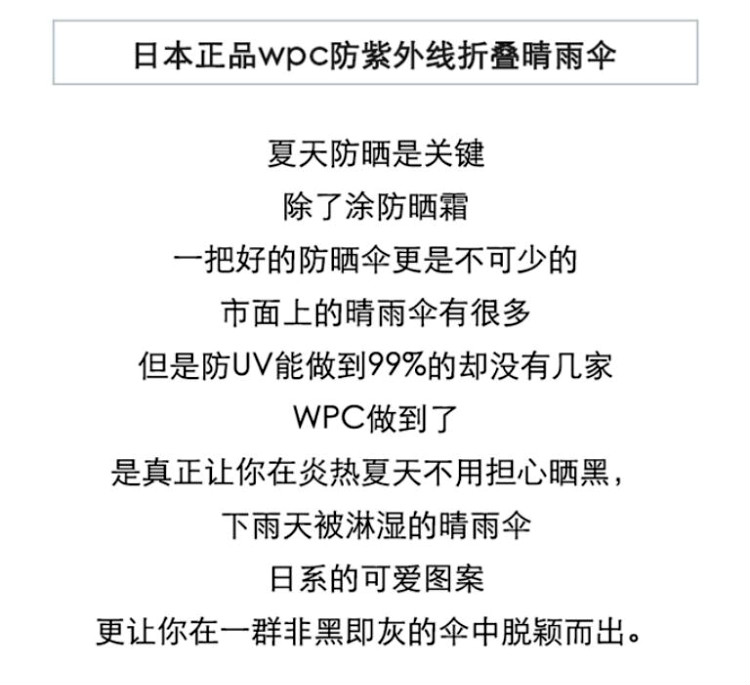 日本正品wpc防紫外线折叠晴雨伞

夏天防晒是关键
除了涂防晒霜
一把好的防晒伞更是不可少的
市面上的晴雨伞有很多
但是防UV能做到99%的却没有几家
WPC做到了
是真正让你在炎热夏天不用担心晒黑，
下雨天被淋湿的晴雨伞
日系的可爱图案
更让你在一群非黑即灰的伞中脱颖而出。